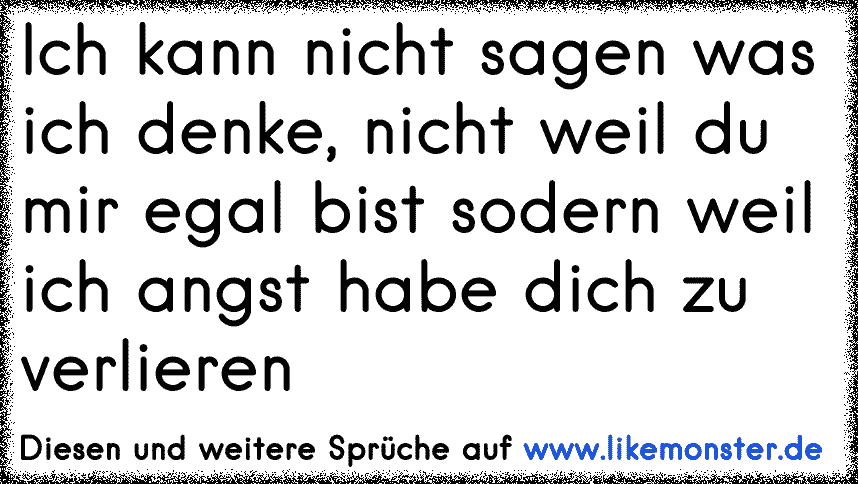 Ich kann nicht sagen was ich denke, nicht weil du mir egal bist sodern weil ich angst habe dich zu verlieren

Diesen und weitere Sprüche auf www.likemonster.de